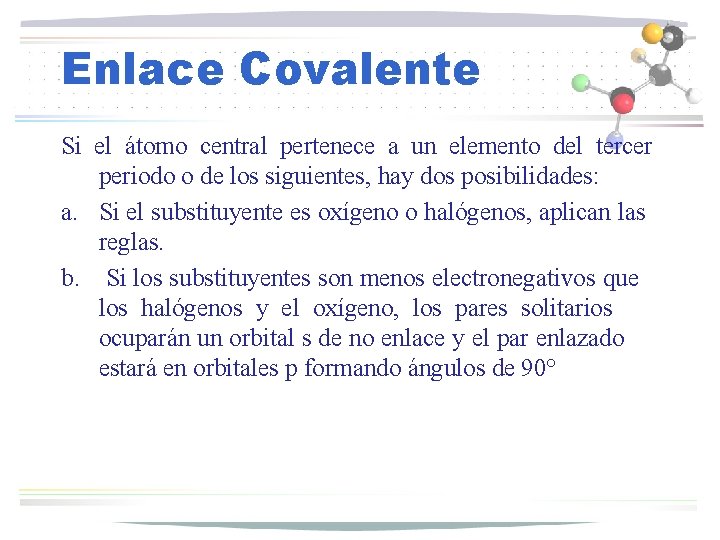 Enlace Covalente

Si el átomo central pertenece a un elemento del tercer periodo o de los siguientes, hay dos posibilidades:

a. Si el substituyente es oxígeno o halógenos, aplican las reglas.

b. Si los substituyentes son menos electronegativos que los halógenos y el oxígeno, los pares solitarios ocuparán un orbital s de no enlace y el par enlazado estará en orbitales p formando ángulos de 90°